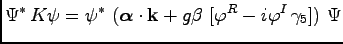 $\Psi^* K\psi = \psi^* \left(\boldsymbol{\alpha} \cdot \mathbf{k} + g\beta \left[\varphi^R - i\varphi^I \gamma_5\right]\right) \Psi$